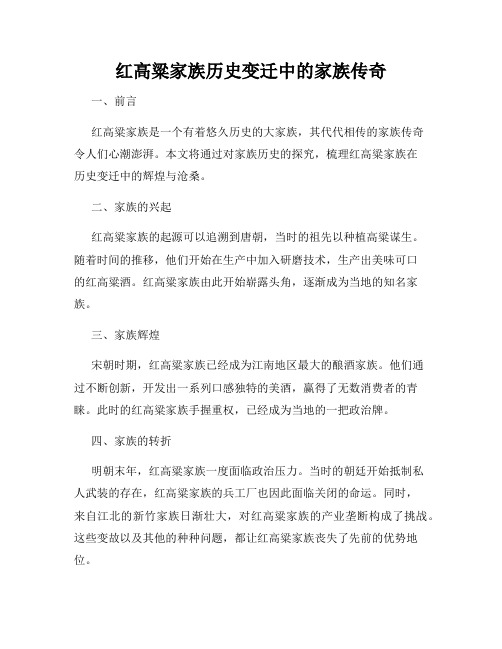 红高粱家族历史变迁中的家族传奇

一、前言

红高粱家族是一个有着悠久历史的大家族，其代代相传的家族传奇令人们心潮澎湃。本文将通过对家族历史的探究，梳理红高粱家族在历史变迁中的辉煌与沧桑。

二、家族的兴起

红高粱家族的起源可以追溯到唐朝，当时的祖先以种植高粱谋生。随着时间的推移，他们开始在生产中加入研磨技术，生产出美味可口的红高粱酒。红高粱家族由此开始崭露头角，逐渐成为当地的知名家族。

三、家族辉煌

宋朝时期，红高粱家族已经成为江南地区最大的酿酒家族。他们通过不断创新，开发出一系列口感独特的美酒，赢得了无数消费者的青睐。此时的红高粱家族手握重权，已经成为当地的一把政治牌。

四、家族的转折

明朝末年，红高粱家族一度面临政治压力。当时的朝廷开始抵制私人武装的存在，红高粱家族的兵工厂也因此面临关闭的命运。同时，来自江北的新竹家族日渐壮大，对红高粱家族的产业垄断构成了挑战。这些变故以及其他的种种问题，都让红高粱家族丧失了先前的优势地位。